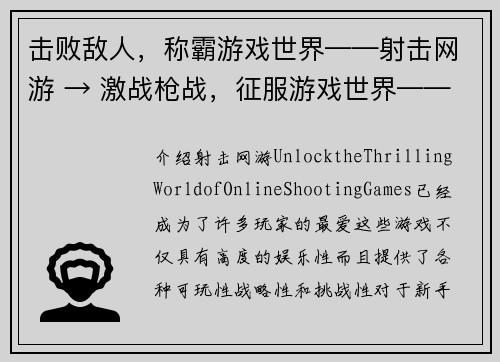 击败敌人，称霸游戏世界——射击网游 → 激战枪战，征服游戏世界——

介绍射击网游UnlocktheThrillingWorldofOnlineShootingGames已经成为了许多玩家的最爱这些游戏不仅具有高度的娱乐性而且提供了各种可玩性战略性和挑战性对于新手